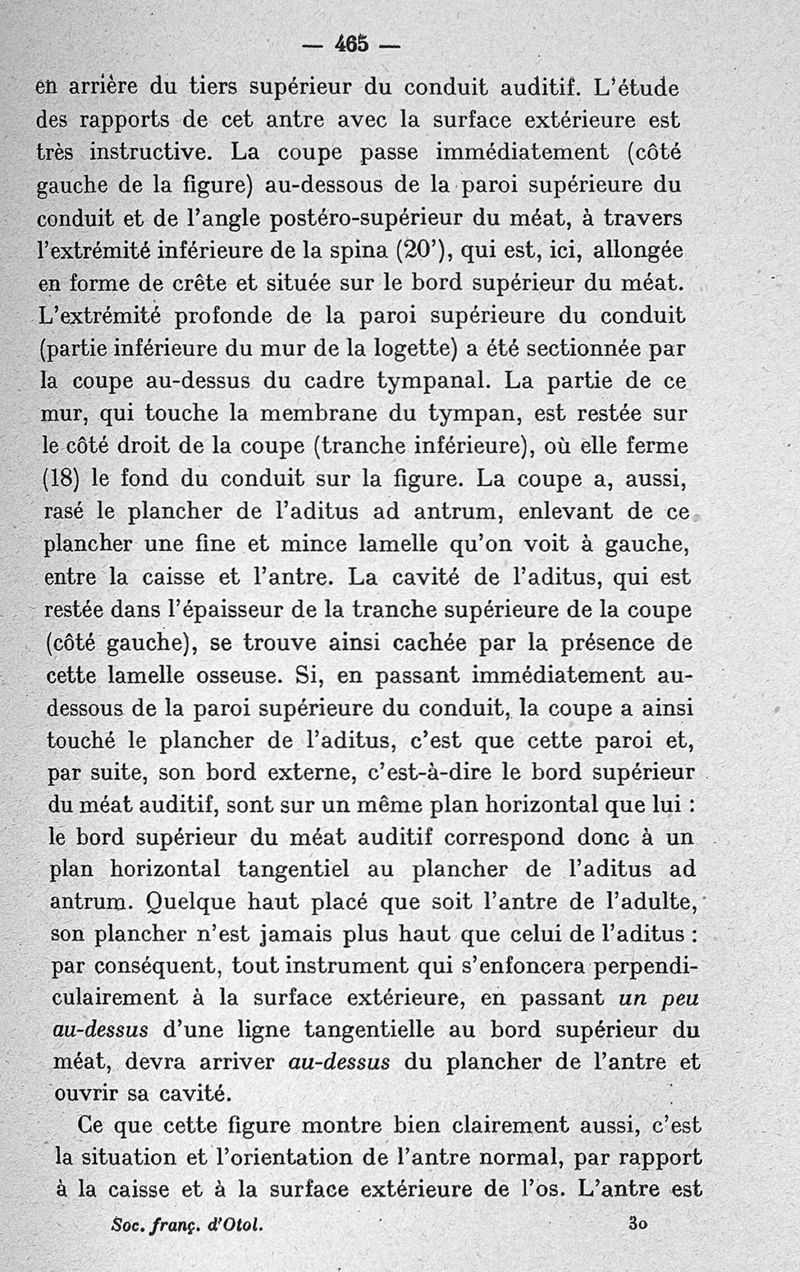 — 465 —

en arrière du tiers supérieur du conduit auditif. L'étude des rapports de cet antre avec la surface extérieure est très instructive. La coupe passe immédiatement (côté gauche de la figure) au-dessous de la paroi supérieure du conduit et de l'angle postéro-supérieur du méat, à travers l'extrémité inférieure de la spina (20'), qui est, ici, allongée en forme de crête et située sur le bord supérieur du méat. L'extrémité profonde de la paroi supérieure du conduit (partie inférieure du mur de la logette) a été sectionnée par la coupe au-dessus du cadre tympanal. La partie de ce mur, qui touche la membrane du tympan, est restée sur le côté droit de la coupe (tranche inférieure), où elle ferme (18) le fond du conduit sur la figure. La coupe a, aussi, rasé le plancher de l'aditus ad antrum, enlevant de ce plancher une fine et mince lamelle qu'on voit à gauche, entre la caisse et l'antre. La cavité de l'aditus, qui est restée dans l'épaisseur de la tranche supérieure de la coupe (côté gauche), se trouve ainsi cachée par la présence de cette lamelle osseuse. Si, en passant immédiatement au-dessous de la paroi supérieure du conduit, la coupe a ainsi touché le plancher de l'aditus, c'est que cette paroi et, par suite, son bord externe, c'est-à-dire le bord supérieur du méat auditif, sont sur un même plan horizontal que lui : le bord supérieur du méat auditif correspond donc à un plan horizontal tangentiel au plancher de l'aditus ad antrum. Quelque haut placé que soit l'antre de l'adulte, son plancher n'est jamais plus haut que celui de l'aditus : par conséquent, tout instrument qui s'enfoncera perpendiculairement à la surface extérieure, en passant un peu au-dessus d'une ligne tangentielle au bord supérieur du méat, devra arriver au-dessus du plancher de l'antre et ouvrir sa cavité.

Ce que cette figure montre bien clairement aussi, c'est la situation et l'orientation de l'antre normal, par rapport à la caisse et à la surface extérieure de l'os. L'antre est

Soc. franç. d'Otol. 30